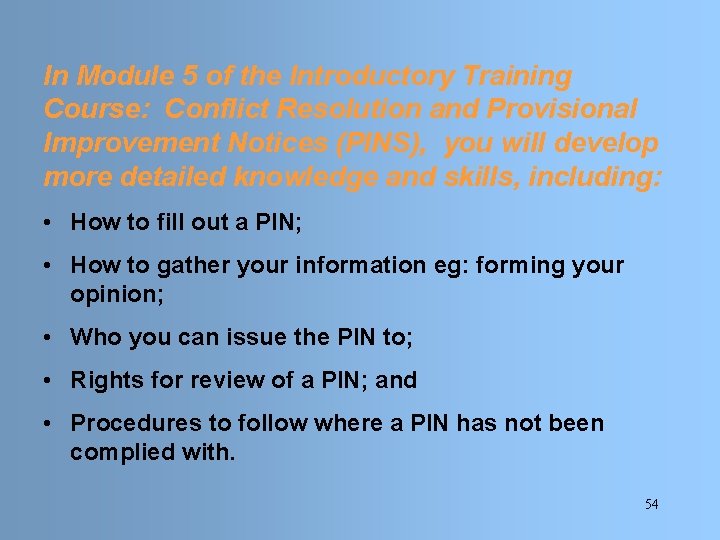 In Module 5 of the Introductory Training Course: Conflict Resolution and Provisional Improvement Notices (PINS), you will develop more detailed knowledge and skills, including:

• How to fill out a PIN;

• How to gather your information eg: forming your opinion;

• Who you can issue the PIN to;

• Rights for review of a PIN; and

• Procedures to follow where a PIN has not been complied with.

54